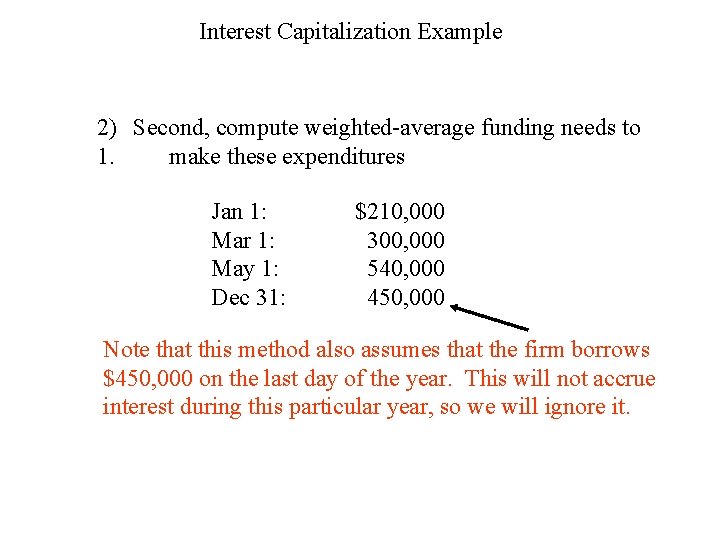 Interest Capitalization Example

2) Second, compute weighted-average funding needs to
1. make these expenditures

| | |
|---|---|
| Jan 1: | \$210,000 |
| Mar 1: | 300,000 |
| May 1: | 540,000 |
| Dec 31: | 450,000 |

Note that this method also assumes that the firm borrows \$450,000 on the last day of the year. This will not accrue interest during this particular year, so we will ignore it.